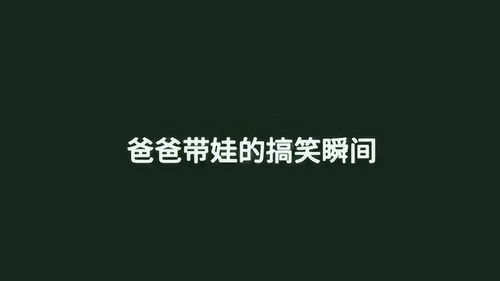 爸爸带娃的搞笑瞬间